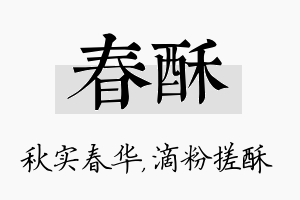 春酥

秋实春华,滴粉搓酥